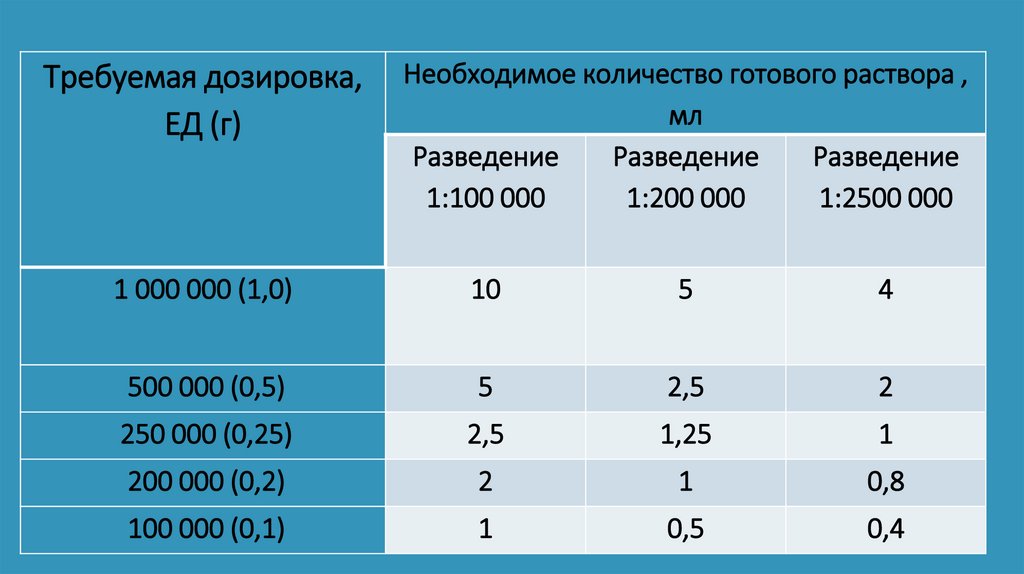 | Требуемая дозировка, ЕД (г) | Необходимое количество готового раствора , мл | | |
|---|---|---|---|
| | Разведение 1:100 000 | Разведение 1:200 000 | Разведение 1:2500 000 |
| 1 000 000 (1,0) | 10 | 5 | 4 |
| 500 000 (0,5) | 5 | 2,5 | 2 |
| 250 000 (0,25) | 2,5 | 1,25 | 1 |
| 200 000 (0,2) | 2 | 1 | 0,8 |
| 100 000 (0,1) | 1 | 0,5 | 0,4 |